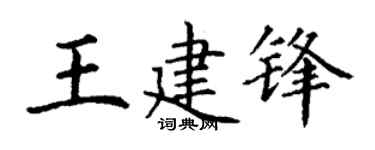 王建锋
词典网